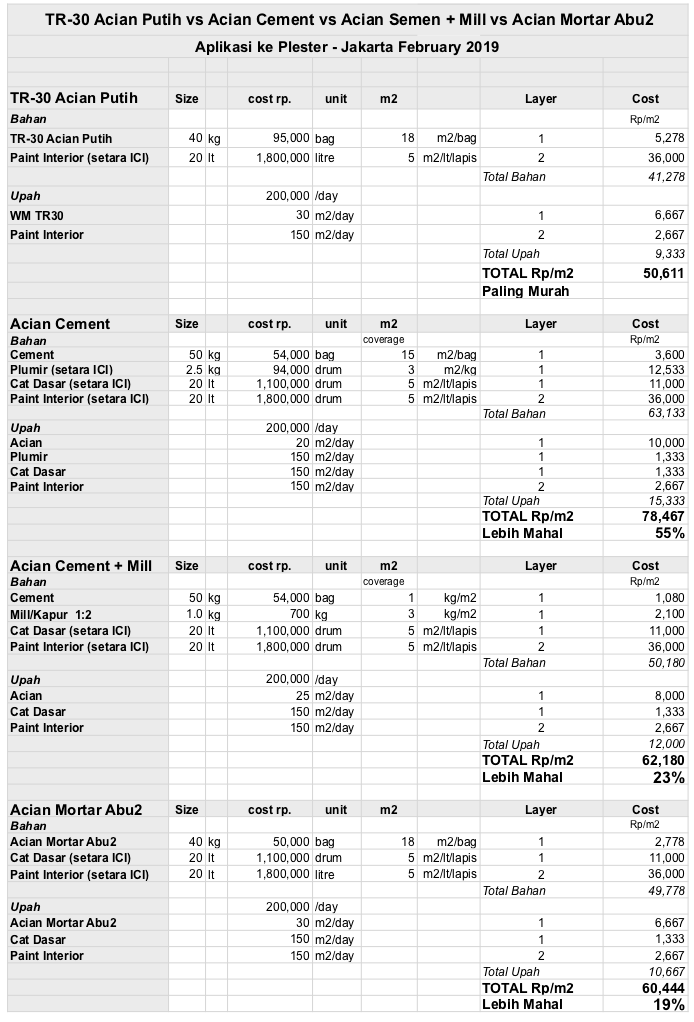 TR-30 Acian Putih vs Acian Cement vs Acian Semen + Mill vs Acian Mortar Abu2

Aplikasi ke Plester - Jakarta February 2019

| TR-30 Acian Putih | Size | | cost rp. | unit | m2 | | Layer | Cost |
|---|---|---|---|---|---|---|---|---|
| Bahan | | | | | | | | Rp/m2 |
| TR-30 Acian Putih | 40 | kg | 95,000 | bag | 18 | m2/bag | 1 | 5,278 |
| Paint Interior (setara ICI) | 20 | lt | 1,800,000 | litre | 5 | m2/lt/lapis | 2 | 36,000 |
| | | | | | | | Total Bahan | 41,278 |
| Upah | | | 200,000 | /day | | | | |
| WM TR30 | | | 30 | m2/day | | | 1 | 6,667 |
| Paint Interior | | | 150 | m2/day | | | 2 | 2,667 |
| | | | | | | | Total Upah | 9,333 |
| | | | | | | | TOTAL Rp/m2 | 50,611 |
| | | | | | | | Paling Murah | |

| Acian Cement | Size | | cost rp. | unit | m2 | | Layer | Cost |
|---|---|---|---|---|---|---|---|---|
| Bahan | | | | | coverage | | | Rp/m2 |
| Cement | 50 | kg | 54,000 | bag | 15 | m2/bag | 1 | 3,600 |
| Plumir (setara ICI) | 2.5 | kg | 94,000 | drum | 3 | m2/kg | 1 | 12,533 |
| Cat Dasar (setara ICI) | 20 | lt | 1,100,000 | drum | 5 | m2/lt/lapis | 1 | 11,000 |
| Paint Interior (setara ICI) | 20 | lt | 1,800,000 | drum | 5 | m2/lt/lapis | 2 | 36,000 |
| | | | | | | | Total Bahan | 63,133 |
| Upah | | | 200,000 | /day | | | | |
| Acian | | | 20 | m2/day | | | 1 | 10,000 |
| Plumir | | | 150 | m2/day | | | 1 | 1,333 |
| Cat Dasar | | | 150 | m2/day | | | 1 | 1,333 |
| Paint Interior | | | 150 | m2/day | | | 2 | 2,667 |
| | | | | | | | Total Upah | 15,333 |
| | | | | | | | TOTAL Rp/m2 | 78,467 |
| | | | | | | | Lebih Mahal | 55% |

| Acian Cement + Mill | Size | | cost rp. | unit | m2 | | Layer | Cost |
|---|---|---|---|---|---|---|---|---|
| Bahan | | | | | coverage | | | Rp/m2 |
| Cement | 50 | kg | 54,000 | bag | 1 | kg/m2 | 1 | 1,080 |
| Mill/Kapur 1:2 | 1.0 | kg | 700 | kg | 3 | kg/m2 | 1 | 2,100 |
| Cat Dasar (setara ICI) | 20 | lt | 1,100,000 | drum | 5 | m2/lt/lapis | 1 | 11,000 |
| Paint Interior (setara ICI) | 20 | lt | 1,800,000 | drum | 5 | m2/lt/lapis | 2 | 36,000 |
| | | | | | | | Total Bahan | 50,180 |
| Upah | | | 200,000 | /day | | | | |
| Acian | | | 25 | m2/day | | | 1 | 8,000 |
| Cat Dasar | | | 150 | m2/day | | | 1 | 1,333 |
| Paint Interior | | | 150 | m2/day | | | 2 | 2,667 |
| | | | | | | | Total Upah | 12,000 |
| | | | | | | | TOTAL Rp/m2 | 62,180 |
| | | | | | | | Lebih Mahal | 23% |

| Acian Mortar Abu2 | Size | | cost rp. | unit | m2 | | Layer | Cost |
|---|---|---|---|---|---|---|---|---|
| Bahan | | | | | | | | Rp/m2 |
| Acian Mortar Abu2 | 40 | kg | 50,000 | bag | 18 | m2/bag | 1 | 2,778 |
| Cat Dasar (setara ICI) | 20 | lt | 1,100,000 | drum | 5 | m2/lt/lapis | 1 | 11,000 |
| Paint Interior (setara ICI) | 20 | lt | 1,800,000 | litre | 5 | m2/lt/lapis | 2 | 36,000 |
| | | | | | | | Total Bahan | 49,778 |
| Upah | | | 200,000 | /day | | | | |
| Acian Mortar Abu2 | | | 30 | m2/day | | | 1 | 6,667 |
| Cat Dasar | | | 150 | m2/day | | | 1 | 1,333 |
| Paint Interior | | | 150 | m2/day | | | 2 | 2,667 |
| | | | | | | | Total Upah | 10,667 |
| | | | | | | | TOTAL Rp/m2 | 60,444 |
| | | | | | | | Lebih Mahal | 19% |